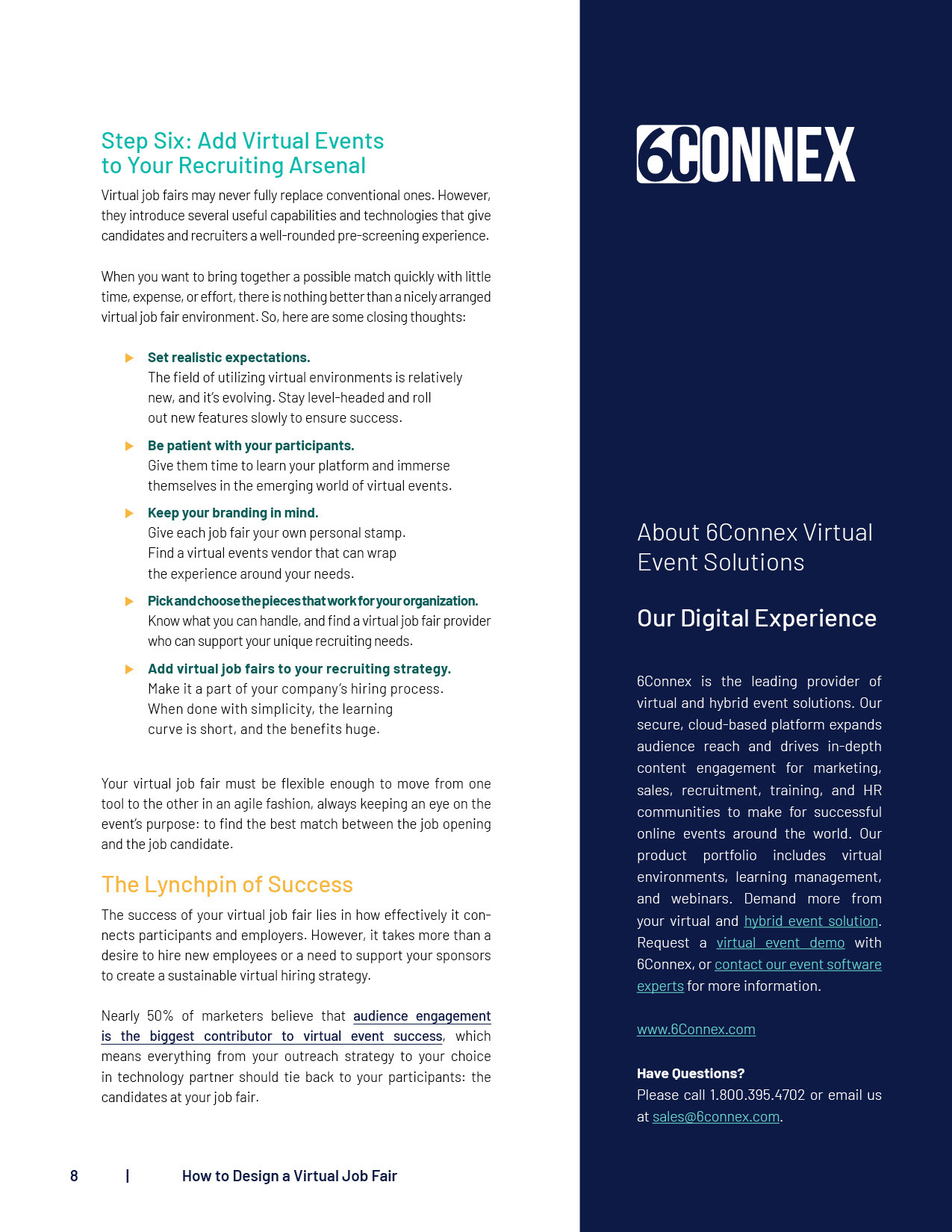 Step Six: Add Virtual Events to Your Recruiting Arsenal

Virtual job fairs may never fully replace conventional ones. However, they introduce several useful capabilities and technologies that give candidates and recruiters a well-rounded pre-screening experience.

When you want to bring together a possible match quickly with little time, expense, or effort, there is nothing better than a nicely arranged virtual job fair environment. So, here are some closing thoughts:

Set realistic expectations.
The field of utilizing virtual environments is relatively new, and it's evolving. Stay level-headed and roll out new features slowly to ensure success.

Be patient with your participants.
Give them time to learn your platform and immerse themselves in the emerging world of virtual events.

Keep your branding in mind.
Give each job fair your own personal stamp. Find a virtual events vendor that can wrap the experience around your needs.

Pick and choose the pieces that work for your organization.
Know what you can handle, and find a virtual job fair provider who can support your unique recruiting needs.

Add virtual job fairs to your recruiting strategy.
Make it a part of your company's hiring process. When done with simplicity, the learning curve is short, and the benefits huge.

Your virtual job fair must be flexible enough to move from one tool to the other in an agile fashion, always keeping an eye on the event's purpose: to find the best match between the job opening and the job candidate.

The Lynchpin of Success

The success of your virtual job fair lies in how effectively it connects participants and employers. However, it takes more than a desire to hire new employees or a need to support your sponsors to create a sustainable virtual hiring strategy.

Nearly 50% of marketers believe that audience engagement is the biggest contributor to virtual event success, which means everything from your outreach strategy to your choice in technology partner should tie back to your participants: the candidates at your job fair.

8 | How to Design a Virtual Job Fair

6CONNEX

About 6Connex Virtual Event Solutions

Our Digital Experience

6Connex is the leading provider of virtual and hybrid event solutions. Our secure, cloud-based platform expands audience reach and drives in-depth content engagement for marketing, sales, recruitment, training, and HR communities to make for successful online events around the world. Our product portfolio includes virtual environments, learning management, and webinars. Demand more from your virtual and hybrid event solution. Request a virtual event demo with 6Connex, or contact our event software experts for more information.

www.6Connex.com

Have Questions?
Please call 1.800.395.4702 or email us at sales@6connex.com.